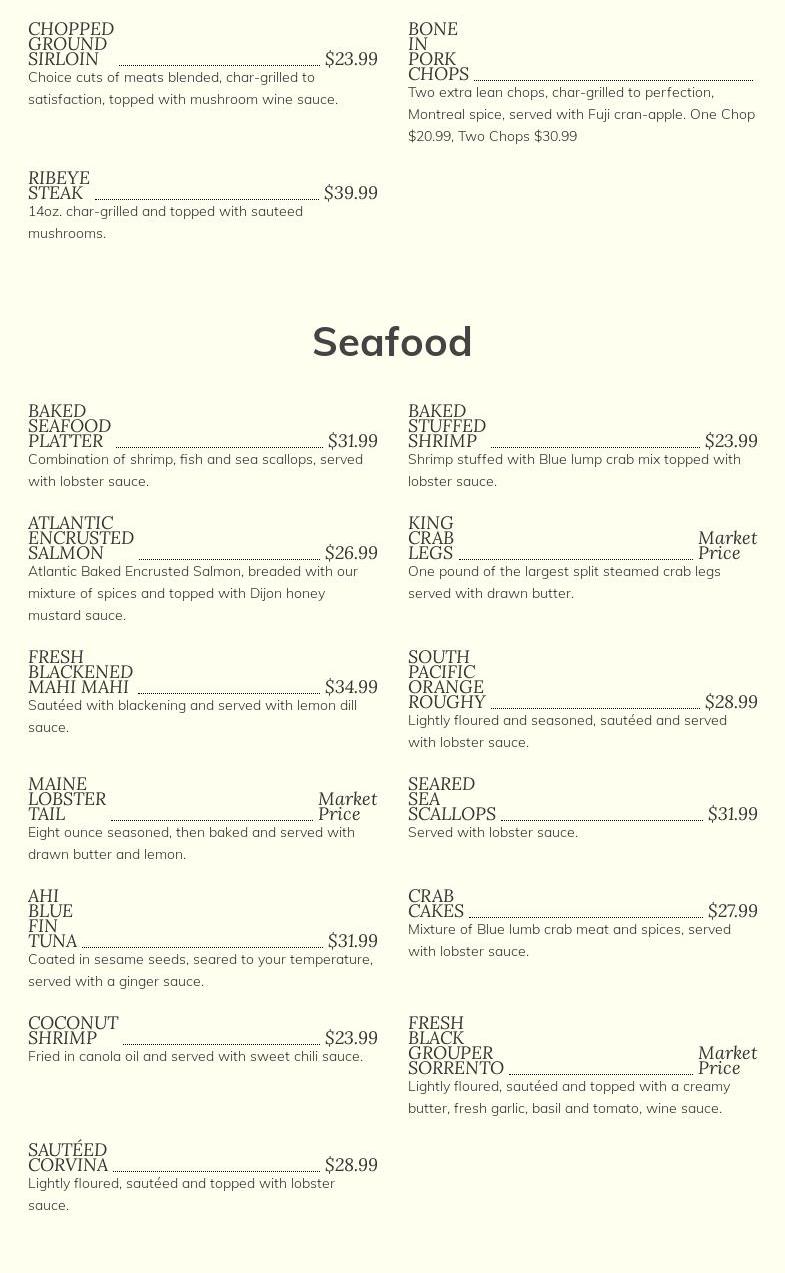 CHOPPED GROUND SIRLOIN $23.99
Choice cuts of meats blended, char-grilled to satisfaction, topped with mushroom wine sauce.

RIBEYE STEAK $39.99
14oz. char-grilled and topped with sauteed mushrooms.

BONE IN PORK CHOPS
Two extra lean chops, char-grilled to perfection, Montreal spice, served with Fuji cran-apple. One Chop $20.99, Two Chops $30.99

Seafood

BAKED SEAFOOD PLATTER $31.99
Combination of shrimp, fish and sea scallops, served with lobster sauce.

ATLANTIC ENCRUSTED SALMON $26.99
Atlantic Baked Encrusted Salmon, breaded with our mixture of spices and topped with Dijon honey mustard sauce.

FRESH BLACKENED MAHI MAHI $34.99
Sautéed with blackening and served with lemon dill sauce.

MAINE LOBSTER TAIL Market Price
Eight ounce seasoned, then baked and served with drawn butter and lemon.

AHI BLUE FIN TUNA $31.99
Coated in sesame seeds, seared to your temperature, served with a ginger sauce.

COCONUT SHRIMP $23.99
Fried in canola oil and served with sweet chili sauce.

SAUTÉED CORVINA $28.99
Lightly floured, sautéed and topped with lobster sauce.

BAKED STUFFED SHRIMP $23.99
Shrimp stuffed with Blue lump crab mix topped with lobster sauce.

KING CRAB LEGS Market Price
One pound of the largest split steamed crab legs served with drawn butter.

SOUTH PACIFIC ORANGE ROUGHY $28.99
Lightly floured and seasoned, sautéed and served with lobster sauce.

SEARED SEA SCALLOPS $31.99
Served with lobster sauce.

CRAB CAKES $27.99
Mixture of Blue lumb crab meat and spices, served with lobster sauce.

FRESH BLACK GROUPER SORRENTO Market Price
Lightly floured, sautéed and topped with a creamy butter, fresh garlic, basil and tomato, wine sauce.